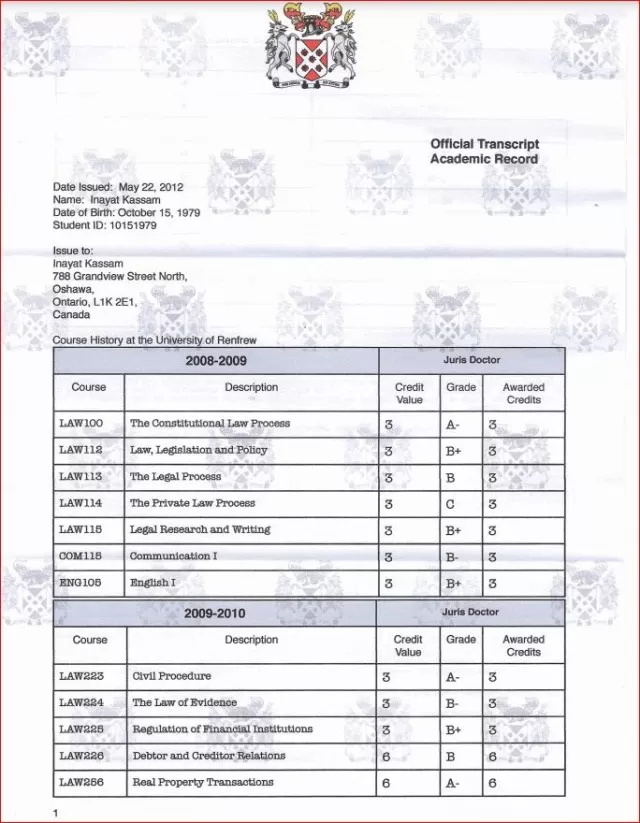 Official Transcript
Academic Record

Date Issued: May 22, 2012
Name: Inayat Kassam
Date of Birth: October 15, 1979
Student ID: 10151979

Issue to:
Inayat Kassam
788 Grandview Street North,
Oshawa,
Ontario, L1K 2E1,
Canada

Course History at the University of Renfrew

| 2008-2009 | | Juris Doctor | | |
|---|---|---|---|---|
| Course | Description | Credit Value | Grade | Awarded Credits |
| LAW100 | The Constitutional Law Process | 3 | A- | 3 |
| LAW112 | Law, Legislation and Policy | 3 | B+ | 3 |
| LAW113 | The Legal Process | 3 | B | 3 |
| LAW114 | The Private Law Process | 3 | C | 3 |
| LAW115 | Legal Research and Writing | 3 | B+ | 3 |
| COM115 | Communication I | 3 | B- | 3 |
| ENG105 | English I | 3 | B+ | 3 |

| 2009-2010 | | Juris Doctor | | |
|---|---|---|---|---|
| Course | Description | Credit Value | Grade | Awarded Credits |
| LAW223 | Civil Procedure | 3 | A- | 3 |
| LAW224 | The Law of Evidence | 3 | B- | 3 |
| LAW225 | Regulation of Financial Institutions | 3 | B+ | 3 |
| LAW226 | Debtor and Creditor Relations | 6 | B | 6 |
| LAW256 | Real Property Transactions | 6 | A- | 6 |

1